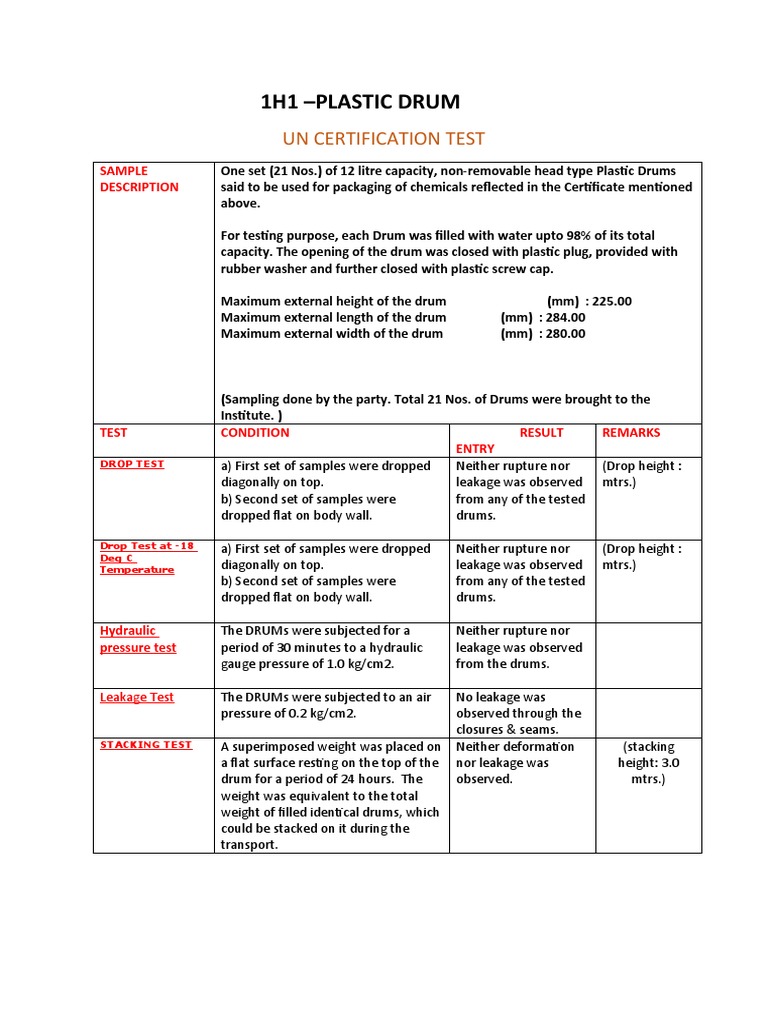 1H1 –PLASTIC DRUM

UN CERTIFICATION TEST

| SAMPLE DESCRIPTION | One set (21 Nos.) of 12 litre capacity, non-removable head type Plastic Drums said to be used for packaging of chemicals reflected in the Certificate mentioned above.<br><br>For testing purpose, each Drum was filled with water upto 98% of its total capacity. The opening of the drum was closed with plastic plug, provided with rubber washer and further closed with plastic screw cap.<br><br>Maximum external height of the drum (mm) : 225.00<br>Maximum external length of the drum (mm) : 284.00<br>Maximum external width of the drum (mm) : 280.00<br><br>(Sampling done by the party. Total 21 Nos. of Drums were brought to the Institute. ) | | |
|---|---|---|---|
| TEST | CONDITION | RESULT ENTRY | REMARKS |
| DROP TEST | a) First set of samples were dropped diagonally on top.<br>b) Second set of samples were dropped flat on body wall. | Neither rupture nor leakage was observed from any of the tested drums. | (Drop height : mtrs.) |
| Drop Test at -18 Deg C Temperature | a) First set of samples were dropped diagonally on top.<br>b) Second set of samples were dropped flat on body wall. | Neither rupture nor leakage was observed from any of the tested drums. | (Drop height : mtrs.) |
| Hydraulic pressure test | The DRUMs were subjected for a period of 30 minutes to a hydraulic gauge pressure of 1.0 kg/cm2. | Neither rupture nor leakage was observed from the drums. | |
| Leakage Test | The DRUMs were subjected to an air pressure of 0.2 kg/cm2. | No leakage was observed through the closures & seams. | |
| STACKING TEST | A superimposed weight was placed on a flat surface resting on the top of the drum for a period of 24 hours. The weight was equivalent to the total weight of filled identical drums, which could be stacked on it during the transport. | Neither deformation nor leakage was observed. | (stacking height: 3.0 mtrs.) |